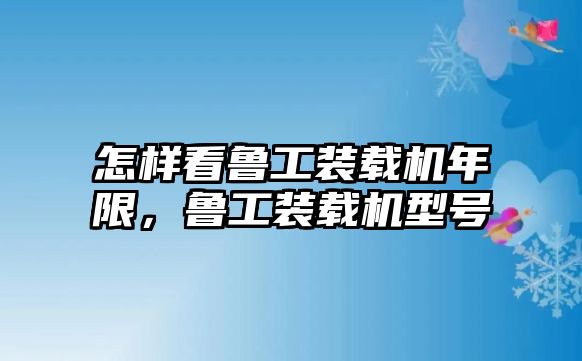 怎样看鲁工装载机年限，鲁工装载机型号